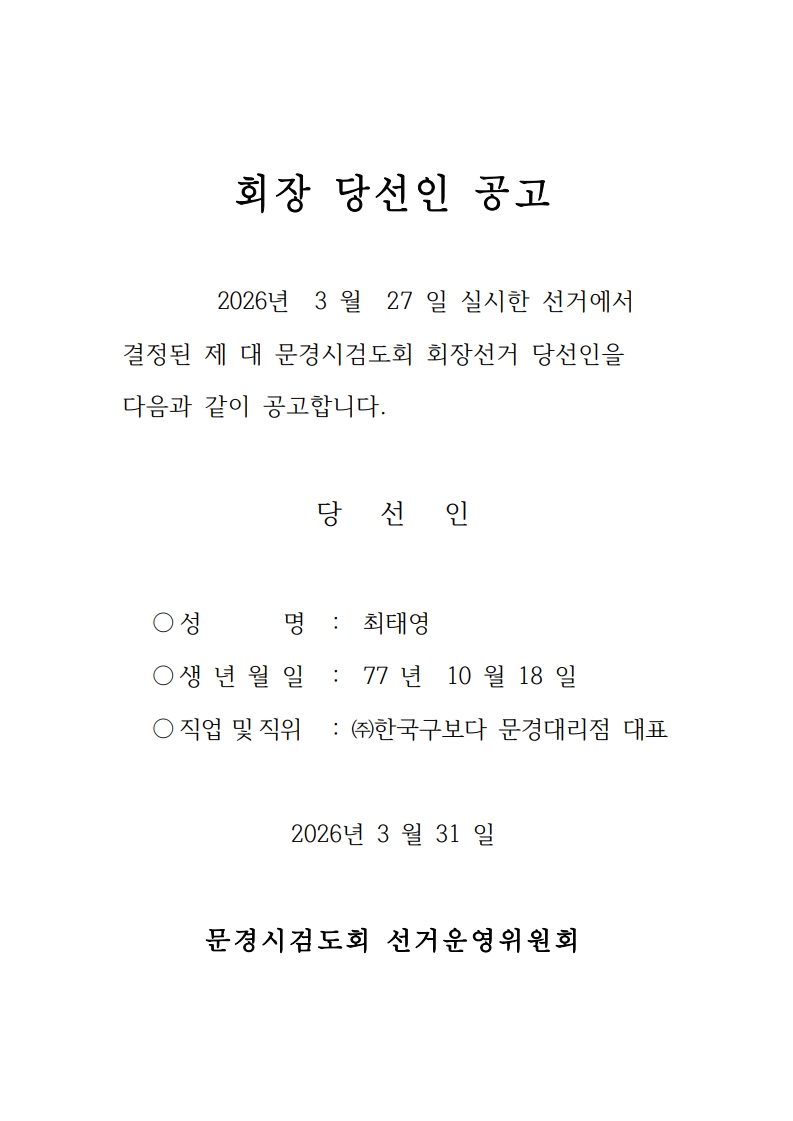 회장 당선인 공고

2026년 3 월 27 일 실시한 선거에서 결정된 제 대 문경시검도회 회장선거 당선인을 다음과 같이 공고합니다.

당 선 인

○ 성 명 : 최태영

○ 생 년 월 일 : 77 년 10 월 18 일

○ 직업 및 직위 : ㈜한국구보다 문경대리점 대표

2026년 3 월 31 일

문경시검도회 선거운영위원회